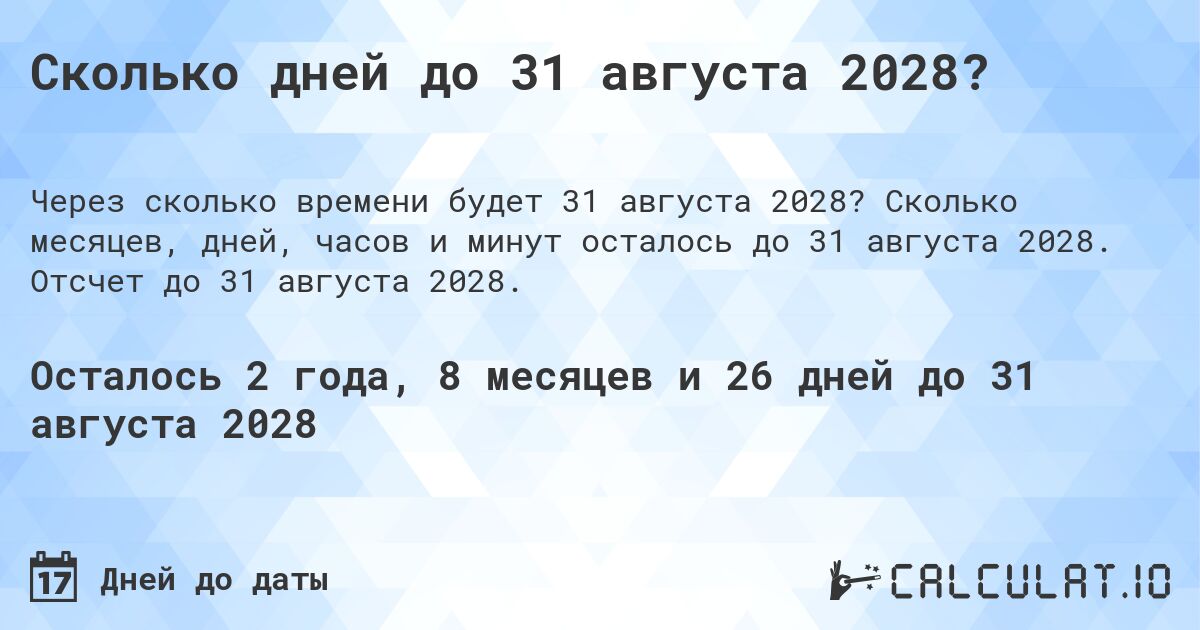 Сколько дней до 31 августа 2028?

Через сколько времени будет 31 августа 2028? Сколько месяцев, дней, часов и минут осталось до 31 августа 2028. Отсчет до 31 августа 2028.

Осталось 2 года, 8 месяцев и 26 дней до 31 августа 2028

17 Дней до даты

CALCULAT.IO